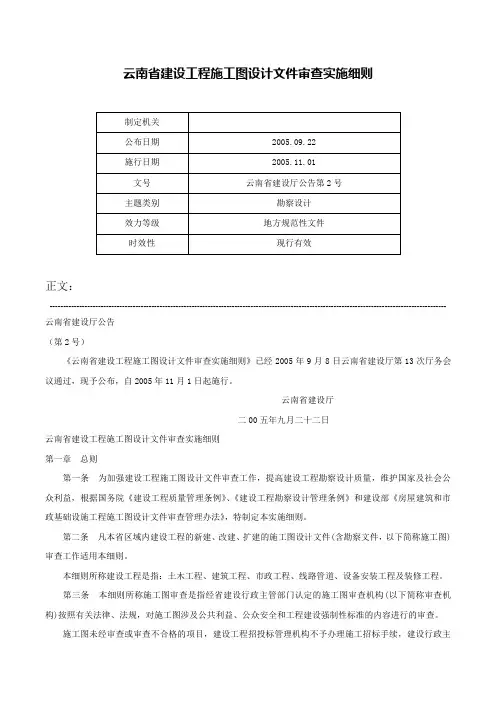 云南省建设工程施工图设计文件审查实施细则

| 制定机关 | |
|---|---|
| 公布日期 | 2005.09.22 |
| 施行日期 | 2005.11.01 |
| 文号 | 云南省建设厅公告第2号 |
| 主题类别 | 勘察设计 |
| 效力等级 | 地方规范性文件 |
| 时效性 | 现行有效 |

正文：

云南省建设厅公告

（第2号）

《云南省建设工程施工图设计文件审查实施细则》已经2005年9月8日云南省建设厅第13次厅务会议通过，现予公布，自2005年11月1日起施行。

云南省建设厅

二00五年九月二十二日

云南省建设工程施工图设计文件审查实施细则

第一章　总则

第一条　为加强建设工程施工图设计文件审查工作，提高建设工程勘察设计质量，维护国家及社会公众利益，根据国务院《建设工程质量管理条例》、《建设工程勘察设计管理条例》和建设部《房屋建筑和市政基础设施工程施工图设计文件审查管理办法》，特制定本实施细则。

第二条　凡本省区域内建设工程的新建、改建、扩建的施工图设计文件(含勘察文件，以下简称施工图)审查工作适用本细则。

本细则所称建设工程是指：土木工程、建筑工程、市政工程、线路管道、设备安装工程及装修工程。

第三条　本细则所称施工图审查是指经省建设行政主管部门认定的施工图审查机构(以下简称审查机构)按照有关法律、法规，对施工图涉及公共利益、公众安全和工程建设强制性标准的内容进行的审查。

施工图未经审查或审查不合格的项目，建设工程招投标管理机构不予办理施工招标手续，建设行政主